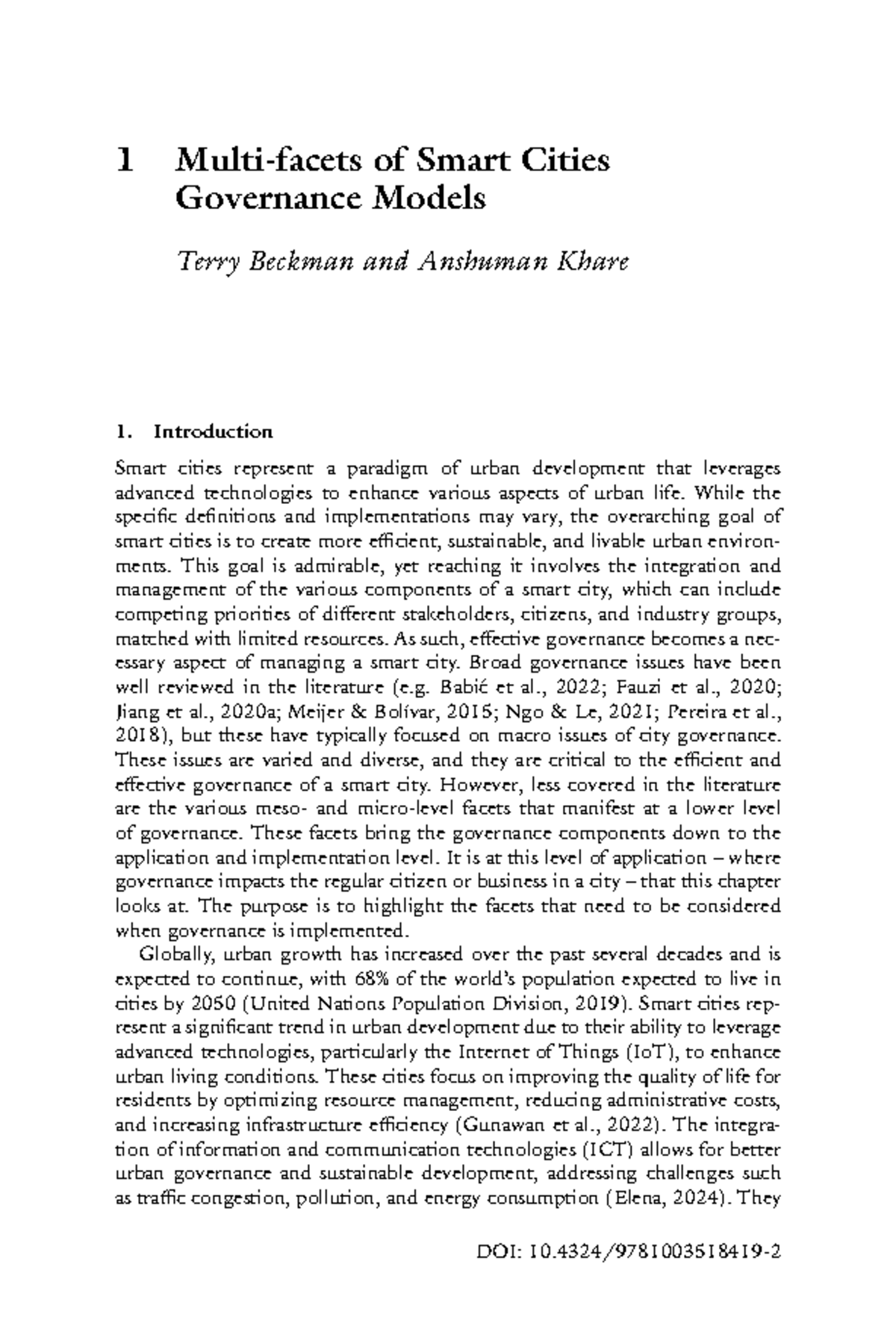 1 Multi-facets of Smart Cities Governance Models

Terry Beckman and Anshuman Khare

1. Introduction

Smart cities represent a paradigm of urban development that leverages advanced technologies to enhance various aspects of urban life. While the specific definitions and implementations may vary, the overarching goal of smart cities is to create more efficient, sustainable, and livable urban environments. This goal is admirable, yet reaching it involves the integration and management of the various components of a smart city, which can include competing priorities of different stakeholders, citizens, and industry groups, matched with limited resources. As such, effective governance becomes a necessary aspect of managing a smart city. Broad governance issues have been well reviewed in the literature (e.g. Babić et al., 2022; Fauzi et al., 2020; Jiang et al., 2020a; Meijer & Bolívar, 2015; Ngo & Le, 2021; Pereira et al., 2018), but these have typically focused on macro issues of city governance. These issues are varied and diverse, and they are critical to the efficient and effective governance of a smart city. However, less covered in the literature are the various meso- and micro-level facets that manifest at a lower level of governance. These facets bring the governance components down to the application and implementation level. It is at this level of application – where governance impacts the regular citizen or business in a city – that this chapter looks at. The purpose is to highlight the facets that need to be considered when governance is implemented.

Globally, urban growth has increased over the past several decades and is expected to continue, with 68% of the world's population expected to live in cities by 2050 (United Nations Population Division, 2019). Smart cities represent a significant trend in urban development due to their ability to leverage advanced technologies, particularly the Internet of Things (IoT), to enhance urban living conditions. These cities focus on improving the quality of life for residents by optimizing resource management, reducing administrative costs, and increasing infrastructure efficiency (Gunawan et al., 2022). The integration of information and communication technologies (ICT) allows for better urban governance and sustainable development, addressing challenges such as traffic congestion, pollution, and energy consumption (Elena, 2024). They

DOI: 10.4324/9781003518419-2